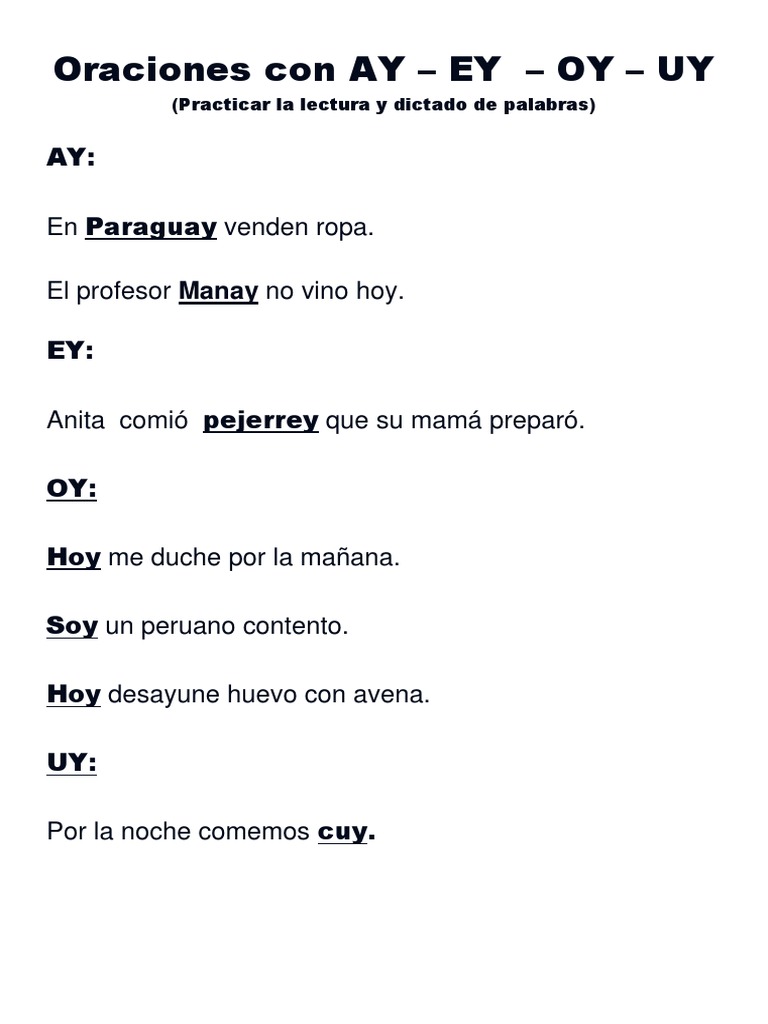 Oraciones con AY – EY – OY – UY
(Practicar la lectura y dictado de palabras)

AY:

En Paraguay venden ropa.

El profesor Manay no vino hoy.

EY:

Anita comió pejerrey que su mamá preparó.

OY:

Hoy me duche por la mañana.

Soy un peruano contento.

Hoy desayune huevo con avena.

UY:

Por la noche comemos cuy.